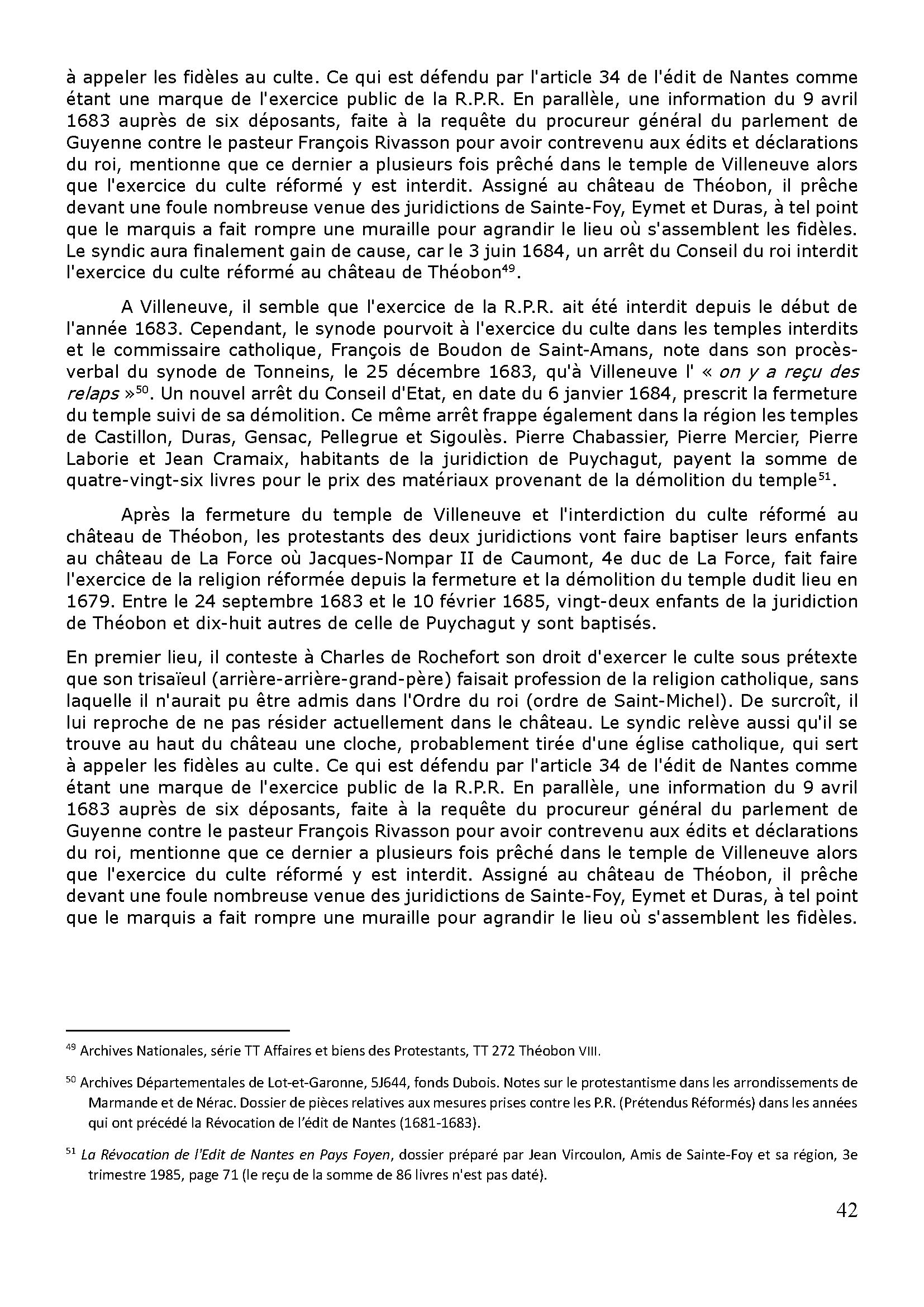 à appeler les fidèles au culte. Ce qui est défendu par l'article 34 de l'édit de Nantes comme étant une marque de l'exercice public de la R.P.R. En parallèle, une information du 9 avril 1683 auprès de six déposants, faite à la requête du procureur général du parlement de Guyenne contre le pasteur François Rivasson pour avoir contrevenu aux édits et déclarations du roi, mentionne que ce dernier a plusieurs fois prêché dans le temple de Villeneuve alors que l'exercice du culte réformé y est interdit. Assigné au château de Théobon, il prêche devant une foule nombreuse venue des juridictions de Sainte-Foy, Eymet et Duras, à tel point que le marquis a fait rompre une muraille pour agrandir le lieu où s'assemblent les fidèles. Le syndic aura finalement gain de cause, car le 3 juin 1684, un arrêt du Conseil du roi interdit l'exercice du culte réformé au château de Théobon$^{49}$.

A Villeneuve, il semble que l'exercice de la R.P.R. ait été interdit depuis le début de l'année 1683. Cependant, le synode pourvoit à l'exercice du culte dans les temples interdits et le commissaire catholique, François de Boudon de Saint-Amans, note dans son procès-verbal du synode de Tonneins, le 25 décembre 1683, qu'à Villeneuve l' « on y a reçu des relaps »$^{50}$. Un nouvel arrêt du Conseil d'Etat, en date du 6 janvier 1684, prescrit la fermeture du temple suivi de sa démolition. Ce même arrêt frappe également dans la région les temples de Castillon, Duras, Gensac, Pellegrue et Sigoulès. Pierre Chabassier, Pierre Mercier, Pierre Laborie et Jean Cramaix, habitants de la juridiction de Puychagut, payent la somme de quatre-vingt-six livres pour le prix des matériaux provenant de la démolition du temple$^{51}$.

Après la fermeture du temple de Villeneuve et l'interdiction du culte réformé au château de Théobon, les protestants des deux juridictions vont faire baptiser leurs enfants au château de La Force où Jacques-Nompar II de Caumont, 4e duc de La Force, fait faire l'exercice de la religion réformée depuis la fermeture et la démolition du temple dudit lieu en 1679. Entre le 24 septembre 1683 et le 10 février 1685, vingt-deux enfants de la juridiction de Théobon et dix-huit autres de celle de Puychagut y sont baptisés.

En premier lieu, il conteste à Charles de Rochefort son droit d'exercer le culte sous prétexte que son trisaïeul (arrière-arrière-grand-père) faisait profession de la religion catholique, sans laquelle il n'aurait pu être admis dans l'Ordre du roi (ordre de Saint-Michel). De surcroît, il lui reproche de ne pas résider actuellement dans le château. Le syndic relève aussi qu'il se trouve au haut du château une cloche, probablement tirée d'une église catholique, qui sert à appeler les fidèles au culte. Ce qui est défendu par l'article 34 de l'édit de Nantes comme étant une marque de l'exercice public de la R.P.R. En parallèle, une information du 9 avril 1683 auprès de six déposants, faite à la requête du procureur général du parlement de Guyenne contre le pasteur François Rivasson pour avoir contrevenu aux édits et déclarations du roi, mentionne que ce dernier a plusieurs fois prêché dans le temple de Villeneuve alors que l'exercice du culte réformé y est interdit. Assigné au château de Théobon, il prêche devant une foule nombreuse venue des juridictions de Sainte-Foy, Eymet et Duras, à tel point que le marquis a fait rompre une muraille pour agrandir le lieu où s'assemblent les fidèles.

$^{49}$ Archives Nationales, série TT Affaires et biens des Protestants, TT 272 Théobon VIII.

$^{50}$ Archives Départementales de Lot-et-Garonne, 5J644, fonds Dubois. Notes sur le protestantisme dans les arrondissements de Marmande et de Nérac. Dossier de pièces relatives aux mesures prises contre les P.R. (Prétendus Réformés) dans les années qui ont précédé la Révocation de l'édit de Nantes (1681-1683).

$^{51}$ La Révocation de l'Edit de Nantes en Pays Foyen, dossier préparé par Jean Vircoulon, Amis de Sainte-Foy et sa région, 3e trimestre 1985, page 71 (le reçu de la somme de 86 livres n'est pas daté).

42